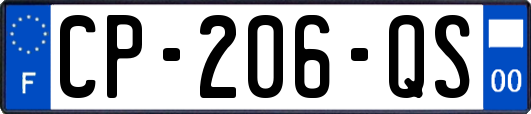 F
CP-206-QS
00